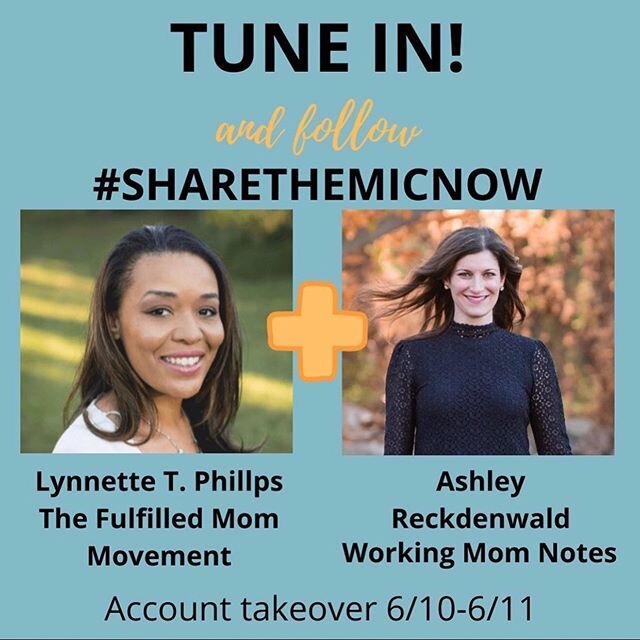 TUNE IN!

and follow

#SHARETHEMICNOW

Lynnette T. Phillps
The Fulfilled Mom Movement

Ashley Reckdenwald
Working Mom Notes

Account takeover 6/10-6/11